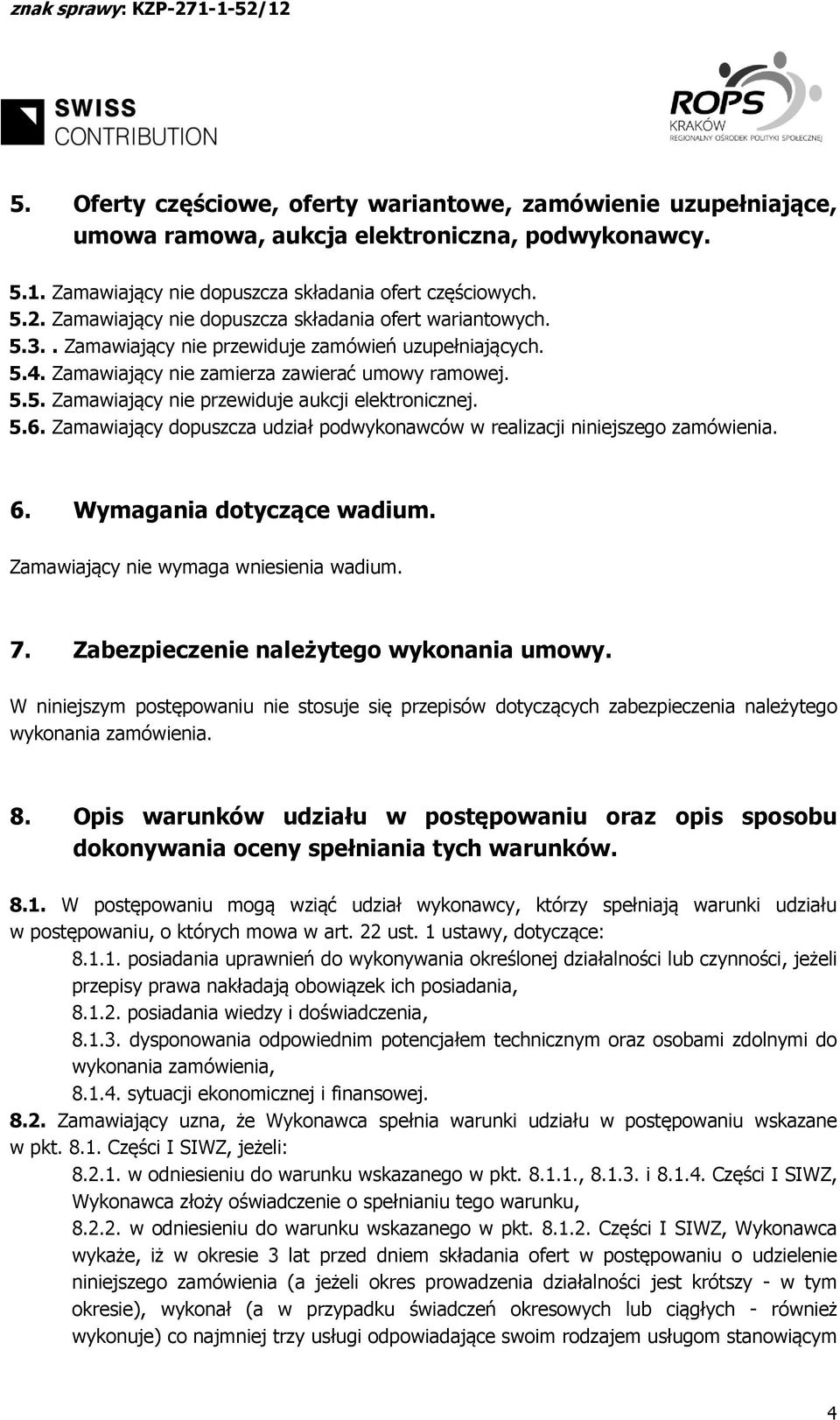 znak sprawy: KZP-271-1-52/12

SWISS CONTRIBUTION

ROPS KRAKÓW REGIONALNY OŚRODEK POLITYKI SPOŁECZNEJ

5. Oferty częściowe, oferty wariantowe, zamówienie uzupełniające, umowa ramowa, aukcja elektroniczna, podwykonawcy.

5.1. Zamawiający nie dopuszcza składania ofert częściowych.
5.2. Zamawiający nie dopuszcza składania ofert wariantowych.
5.3. . Zamawiający nie przewiduje zamówień uzupełniających.
5.4. Zamawiający nie zamierza zawierać umowy ramowej.
5.5. Zamawiający nie przewiduje aukcji elektronicznej.
5.6. Zamawiający dopuszcza udział podwykonawców w realizacji niniejszego zamówienia.

6. Wymagania dotyczące wadium.

Zamawiający nie wymaga wniesienia wadium.

7. Zabezpieczenie należytego wykonania umowy.

W niniejszym postępowaniu nie stosuje się przepisów dotyczących zabezpieczenia należytego wykonania zamówienia.

8. Opis warunków udziału w postępowaniu oraz opis sposobu dokonywania oceny spełniania tych warunków.

8.1. W postępowaniu mogą wziąć udział wykonawcy, którzy spełniają warunki udziału w postępowaniu, o których mowa w art. 22 ust. 1 ustawy, dotyczące:
8.1.1. posiadania uprawnień do wykonywania określonej działalności lub czynności, jeżeli przepisy prawa nakładają obowiązek ich posiadania,
8.1.2. posiadania wiedzy i doświadczenia,
8.1.3. dysponowania odpowiednim potencjałem technicznym oraz osobami zdolnymi do wykonania zamówienia,
8.1.4. sytuacji ekonomicznej i finansowej.
8.2. Zamawiający uzna, że Wykonawca spełnia warunki udziału w postępowaniu wskazane w pkt. 8.1. Części I SIWZ, jeżeli:
8.2.1. w odniesieniu do warunku wskazanego w pkt. 8.1.1., 8.1.3. i 8.1.4. Części I SIWZ, Wykonawca złoży oświadczenie o spełnianiu tego warunku,
8.2.2. w odniesieniu do warunku wskazanego w pkt. 8.1.2. Części I SIWZ, Wykonawca wykaże, iż w okresie 3 lat przed dniem składania ofert w postępowaniu o udzielenie niniejszego zamówienia (a jeżeli okres prowadzenia działalności jest krótszy - w tym okresie), wykonał (a w przypadku świadczeń okresowych lub ciągłych - również wykonuje) co najmniej trzy usługi odpowiadające swoim rodzajem usługom stanowiącym

4